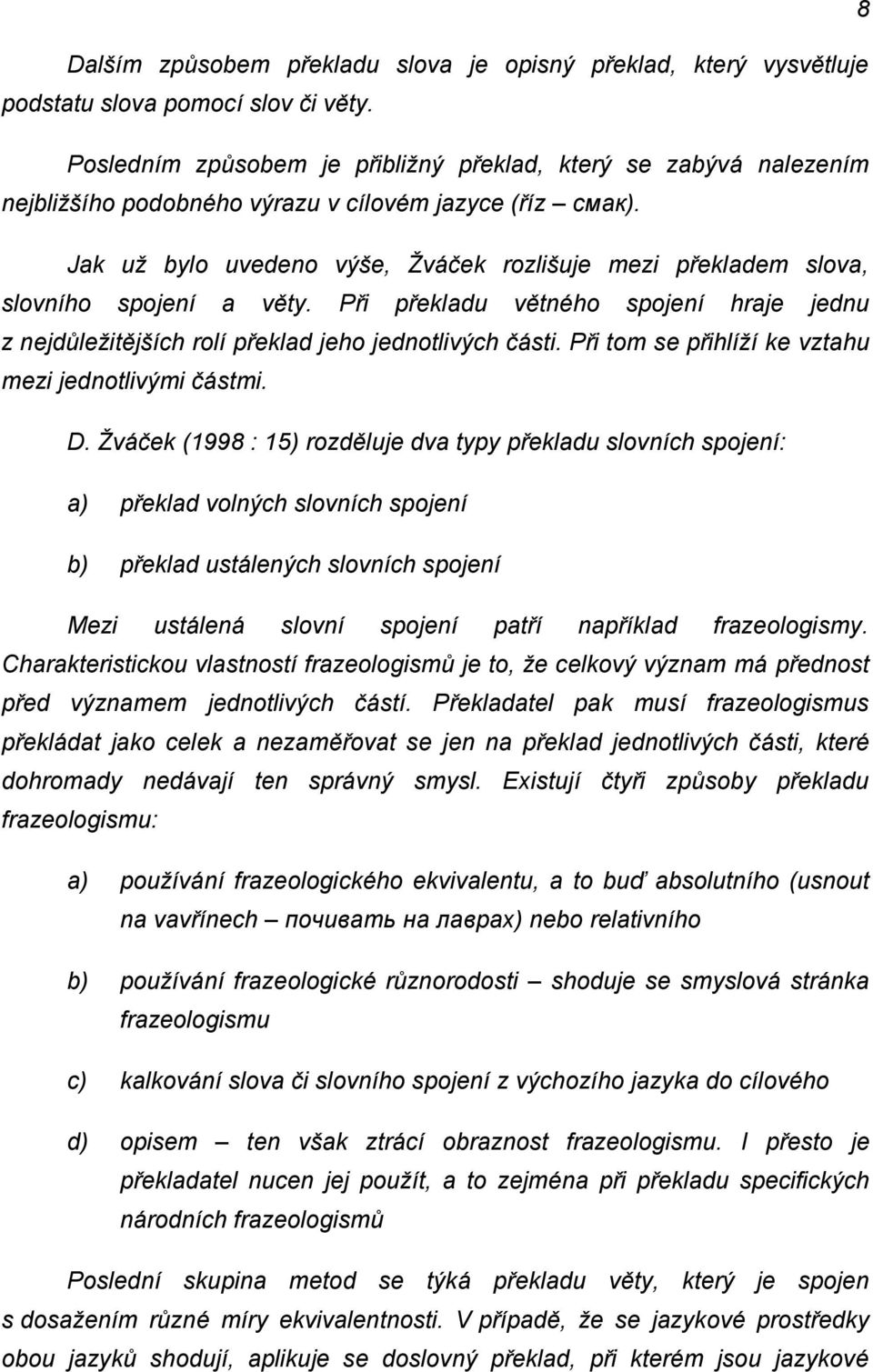 8

Dalším způsobem překladu slova je opisný překlad, který vysvětluje podstatu slova pomocí slov či věty.

Posledním způsobem je přibližný překlad, který se zabývá nalezením nejbližšího podobného výrazu v cílovém jazyce (říz – смак).

Jak už bylo uvedeno výše, Žváček rozlišuje mezi překladem slova, slovního spojení a věty. Při překladu větného spojení hraje jednu z nejdůležitějších rolí překlad jeho jednotlivých části. Při tom se přihlíží ke vztahu mezi jednotlivými částmi.

D. Žváček (1998 : 15) rozděluje dva typy překladu slovních spojení:

a) překlad volných slovních spojení

b) překlad ustálených slovních spojení

Mezi ustálená slovní spojení patří například frazeologismy. Charakteristickou vlastností frazeologismů je to, že celkový význam má přednost před významem jednotlivých částí. Překladatel pak musí frazeologismus překládat jako celek a nezaměřovat se jen na překlad jednotlivých části, které dohromady nedávají ten správný smysl. Existují čtyři způsoby překladu frazeologismu:

a) používání frazeologického ekvivalentu, a to buď absolutního (usnout na vavřínech – почивать на лаврах) nebo relativního

b) používání frazeologické různorodosti – shoduje se smyslová stránka frazeologismu

c) kalkování slova či slovního spojení z výchozího jazyka do cílového

d) opisem – ten však ztrácí obraznost frazeologismu. I přesto je překladatel nucen jej použít, a to zejména při překladu specifických národních frazeologismů

Poslední skupina metod se týká překladu věty, který je spojen s dosažením různé míry ekvivalentnosti. V případě, že se jazykové prostředky obou jazyků shodují, aplikuje se doslovný překlad, při kterém jsou jazykové